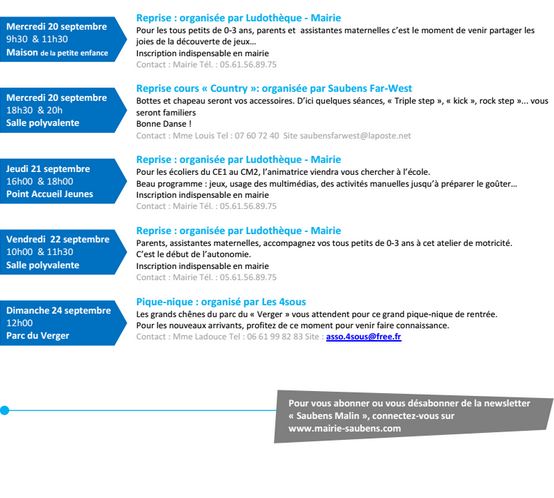 Mercredi 20 septembre
9h30 & 11h30
Maison de la petite enfance

Reprise : organisée par Ludothèque - Mairie
Pour les tous petits de 0-3 ans, parents et assistantes maternelles c'est le moment de venir partager les joies de la découverte de jeux…
Inscription indispensable en mairie
Contact : Mairie Tél. : 05.61.56.89.75

Mercredi 20 septembre
18h30 & 20h
Salle polyvalente

Reprise cours « Country »: organisée par Saubens Far-West
Bottes et chapeau seront vos accessoires. D'ici quelques séances, « Triple step », « kick », rock step »… vous seront familiers
Bonne Danse !
Contact : Mme Louis Tel : 07 60 72 40 Site saubensfarwest@laposte.net

Jeudi 21 septembre
16h00 & 18h00
Point Accueil Jeunes

Reprise : organisée par Ludothèque - Mairie
Pour les écoliers du CE1 au CM2, l'animatrice viendra vous chercher à l'école.
Beau programme : jeux, usage des multimédias, des activités manuelles jusqu'à préparer le goûter…
Inscription indispensable en mairie
Contact : Mairie Tél. : 05.61.56.89.75

Vendredi 22 septembre
10h00 & 11h30
Salle polyvalente

Reprise : organisée par Ludothèque - Mairie
Parents, assistantes maternelles, accompagnez vos tous petits de 0-3 ans à cet atelier de motricité.
C'est le début de l'autonomie.
Inscription indispensable en mairie
Contact : Mairie Tél. : 05.61.56.89.75

Dimanche 24 septembre
12h00
Parc du Verger

Pique-nique : organisé par Les 4sous
Les grands chênes du parc du « Verger » vous attendent pour ce grand pique-nique de rentrée.
Pour les nouveaux arrivants, profitez de ce moment pour venir faire connaissance.
Contact : Mme Ladouce Tel : 06 61 99 82 83 Site : asso.4sous@free.fr

Pour vous abonner ou vous désabonner de la newsletter « Saubens Malin », connectez-vous sur www.mairie-saubens.com